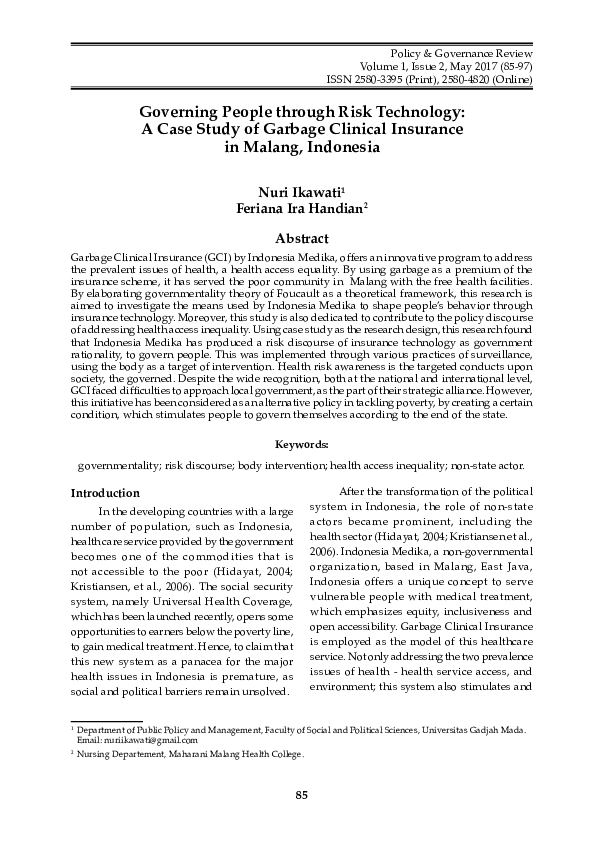 Policy & Governance Review
Volume 1, Issue 2, May 2017 (85-97)
ISSN 2580-3395 (Print), 2580-4820 (Online)

Governing People through Risk Technology: A Case Study of Garbage Clinical Insurance in Malang, Indonesia

Nuri Ikawati$^1$
Feriana Ira Handian$^2$

Abstract

Garbage Clinical Insurance (GCI) by Indonesia Medika, offers an innovative program to address the prevalent issues of health, a health access equality. By using garbage as a premium of the insurance scheme, it has served the poor community in Malang with the free health facilities. By elaborating governmentality theory of Foucault as a theoretical framework, this research is aimed to investigate the means used by Indonesia Medika to shape people's behavior through insurance technology. Moreover, this study is also dedicated to contribute to the policy discourse of addressing health access inequality. Using case study as the research design, this research found that Indonesia Medika has produced a risk discourse of insurance technology as government rationality, to govern people. This was implemented through various practices of surveillance, using the body as a target of intervention. Health risk awareness is the targeted conducts upon society, the governed. Despite the wide recognition, both at the national and international level, GCI faced difficulties to approach local government, as the part of their strategic alliance. However, this initiative has been considered as an alternative policy in tackling poverty, by creating a certain condition, which stimulates people to govern themselves according to the end of the state.

Keywords:

governmentality; risk discourse; body intervention; health access inequality; non-state actor.

Introduction

In the developing countries with a large number of population, such as Indonesia, healthcare service provided by the government becomes one of the commodities that is not accessible to the poor (Hidayat, 2004; Kristiansen, et al., 2006). The social security system, namely Universal Health Coverage, which has been launched recently, opens some opportunities to earners below the poverty line, to gain medical treatment. Hence, to claim that this new system as a panacea for the major health issues in Indonesia is premature, as social and political barriers remain unsolved.

After the transformation of the political system in Indonesia, the role of non-state actors became prominent, including the health sector (Hidayat, 2004; Kristiansen et al., 2006). Indonesia Medika, a non-governmental organization, based in Malang, East Java, Indonesia offers a unique concept to serve vulnerable people with medical treatment, which emphasizes equity, inclusiveness and open accessibility. Garbage Clinical Insurance is employed as the model of this healthcare service. Not only addressing the two prevalence issues of health - health service access, and environment; this system also stimulates and

$^1$ Department of Public Policy and Management, Faculty of Social and Political Sciences, Universitas Gadjah Mada. Email: nuriikawati@gmail.com
$^2$ Nursing Departement, Maharani Malang Health College.

85